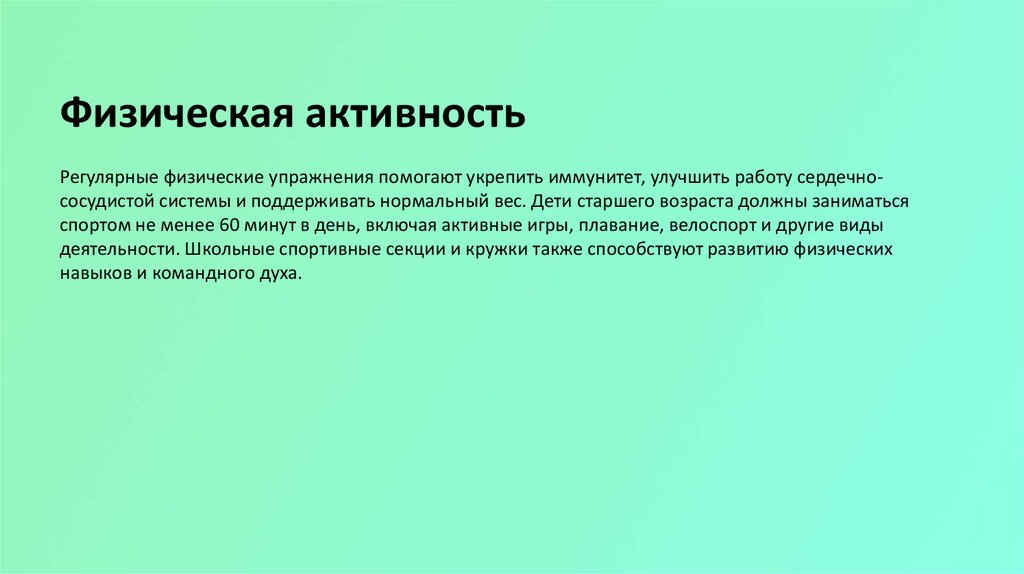 Физическая активность

Регулярные физические упражнения помогают укрепить иммунитет, улучшить работу сердечно-сосудистой системы и поддерживать нормальный вес. Дети старшего возраста должны заниматься спортом не менее 60 минут в день, включая активные игры, плавание, велоспорт и другие виды деятельности. Школьные спортивные секции и кружки также способствуют развитию физических навыков и командного духа.